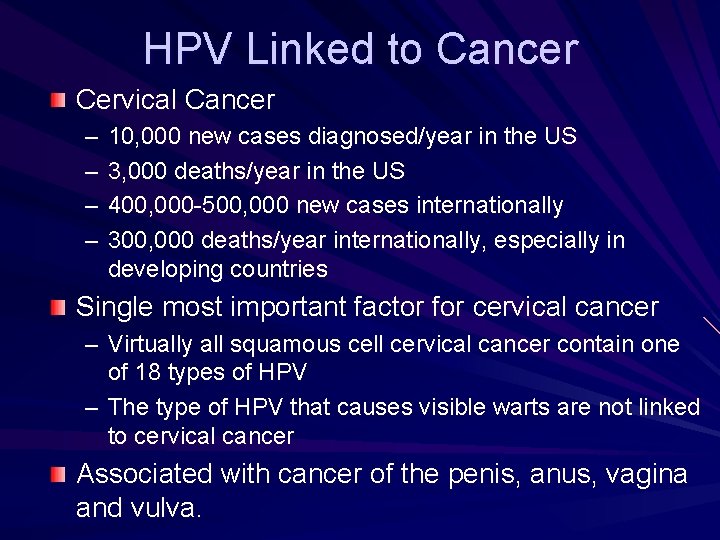 HPV Linked to Cancer

Cervical Cancer
– 10,000 new cases diagnosed/year in the US
– 3,000 deaths/year in the US
– 400,000-500,000 new cases internationally
– 300,000 deaths/year internationally, especially in developing countries

Single most important factor for cervical cancer
– Virtually all squamous cell cervical cancer contain one of 18 types of HPV
– The type of HPV that causes visible warts are not linked to cervical cancer

Associated with cancer of the penis, anus, vagina and vulva.